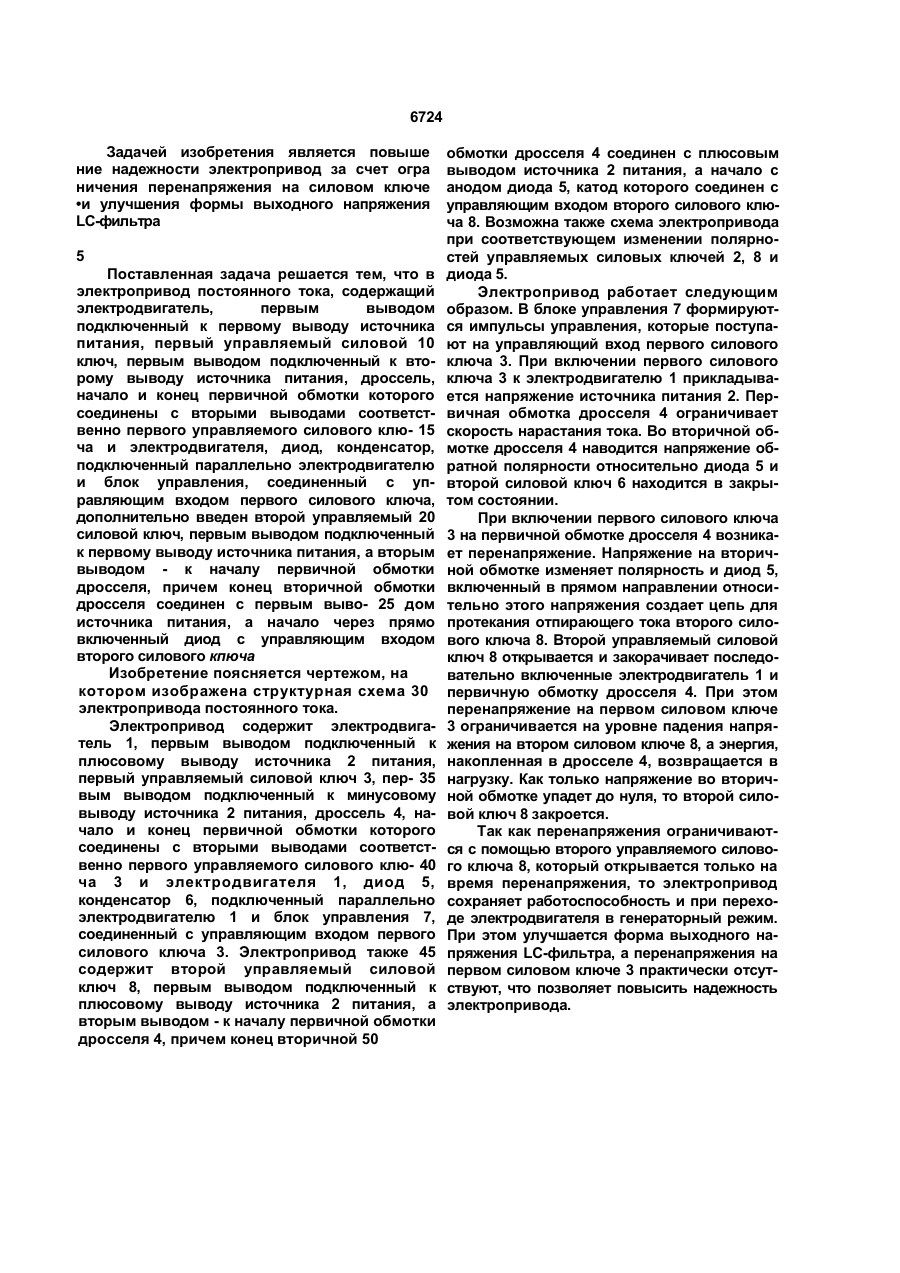 6724

Задачей изобретения является повышение надежности электропривод за счет ограничения перенапряжения на силовом ключе •и улучшения формы выходного напряжения LC-фильтра

5

Поставленная задача решается тем, что в электропривод постоянного тока, содержащий электродвигатель, первым выводом подключенный к первому выводу источника питания, первый управляемый силовой 10 ключ, первым выводом подключенный к второму выводу источника питания, дроссель, начало и конец первичной обмотки которого соединены с вторыми выводами соответственно первого управляемого силового клю- 15 ча и электродвигателя, диод, конденсатор, подключенный параллельно электродвигателю и блок управления, соединенный с управляющим входом первого силового ключа, дополнительно введен второй управляемый 20 силовой ключ, первым выводом подключенный к первому выводу источника питания, а вторым выводом - к началу первичной обмотки дросселя, причем конец вторичной обмотки дросселя соединен с первым выво- 25 дом источника питания, а начало через прямо включенный диод с управляющим входом второго силового ключа

Изобретение поясняется чертежом, на котором изображена структурная схема 30 электропривода постоянного тока.

Электропривод содержит электродвигатель 1, первым выводом подключенный к плюсовому выводу источника 2 питания, первый управляемый силовой ключ 3, пер- 35 вым выводом подключенный к минусовому выводу источника 2 питания, дроссель 4, начало и конец первичной обмотки которого соединены с вторыми выводами соответственно первого управляемого силового клю- 40 ча 3 и электродвигателя 1, диод 5, конденсатор 6, подключенный параллельно электродвигателю 1 и блок управления 7, соединенный с управляющим входом первого силового ключа 3. Электропривод также 45 содержит второй управляемый силовой ключ 8, первым выводом подключенный к плюсовому выводу источника 2 питания, а вторым выводом - к началу первичной обмотки дросселя 4, причем конец вторичной 50

обмотки дросселя 4 соединен с плюсовым выводом источника 2 питания, а начало с анодом диода 5, катод которого соединен с управляющим входом второго силового ключа 8. Возможна также схема электропривода при соответствующем изменении полярностей управляемых силовых ключей 2, 8 и диода 5.

Электропривод работает следующим образом. В блоке управления 7 формируются импульсы управления, которые поступают на управляющий вход первого силового ключа 3. При включении первого силового ключа 3 к электродвигателю 1 прикладывается напряжение источника питания 2. Первичная обмотка дросселя 4 ограничивает скорость нарастания тока. Во вторичной обмотке дросселя 4 наводится напряжение обратной полярности относительно диода 5 и второй силовой ключ 6 находится в закрытом состоянии.

При включении первого силового ключа 3 на первичной обмотке дросселя 4 возникает перенапряжение. Напряжение на вторичной обмотке изменяет полярность и диод 5, включенный в прямом направлении относительно этого напряжения создает цепь для протекания отпирающего тока второго силового ключа 8. Второй управляемый силовой ключ 8 открывается и закорачивает последовательно включенные электродвигатель 1 и первичную обмотку дросселя 4. При этом перенапряжение на первом силовом ключе 3 ограничивается на уровне падения напряжения на втором силовом ключе 8, а энергия, накопленная в дросселе 4, возвращается в нагрузку. Как только напряжение во вторичной обмотке упадет до нуля, то второй силовой ключ 8 закроется.

Так как перенапряжения ограничиваются с помощью второго управляемого силового ключа 8, который открывается только на время перенапряжения, то электропривод сохраняет работоспособность и при переходе электродвигателя в генераторный режим. При этом улучшается форма выходного напряжения LC-фильтра, а перенапряжения на первом силовом ключе 3 практически отсутствуют, что позволяет повысить надежность электропривода.